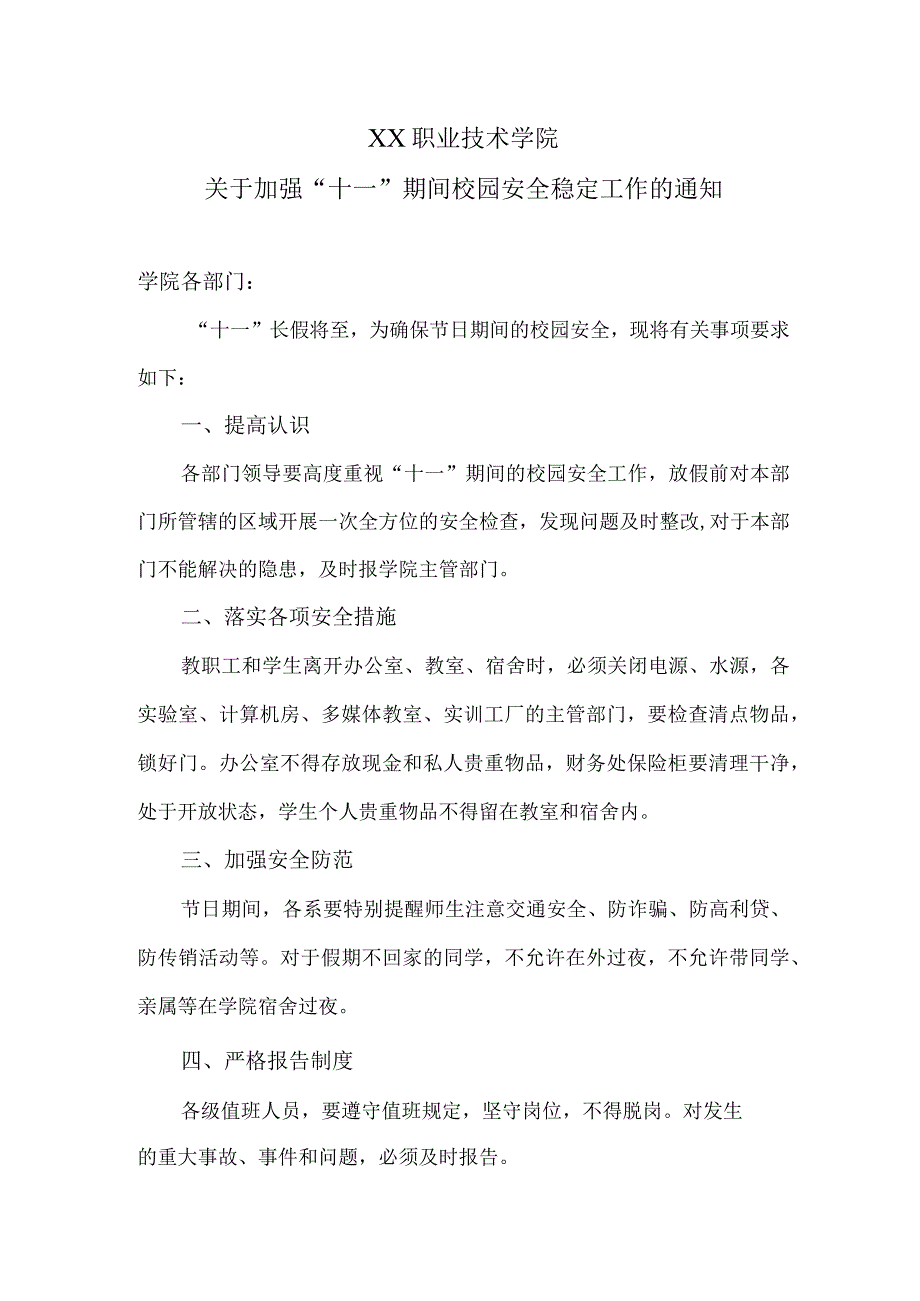 XX职业技术学院

关于加强“十一”期间校园安全稳定工作的通知

学院各部门：

“十一”长假将至，为确保节日期间的校园安全，现将有关事项要求如下：

一、提高认识

各部门领导要高度重视“十一”期间的校园安全工作，放假前对本部门所管辖的区域开展一次全方位的安全检查，发现问题及时整改,对于本部门不能解决的隐患，及时报学院主管部门。

二、落实各项安全措施

教职工和学生离开办公室、教室、宿舍时，必须关闭电源、水源，各实验室、计算机房、多媒体教室、实训工厂的主管部门，要检查清点物品，锁好门。办公室不得存放现金和私人贵重物品，财务处保险柜要清理干净，处于开放状态，学生个人贵重物品不得留在教室和宿舍内。

三、加强安全防范

节日期间，各系要特别提醒师生注意交通安全、防诈骗、防高利贷、防传销活动等。对于假期不回家的同学，不允许在外过夜，不允许带同学、亲属等在学院宿舍过夜。

四、严格报告制度

各级值班人员，要遵守值班规定，坚守岗位，不得脱岗。对发生的重大事故、事件和问题，必须及时报告。